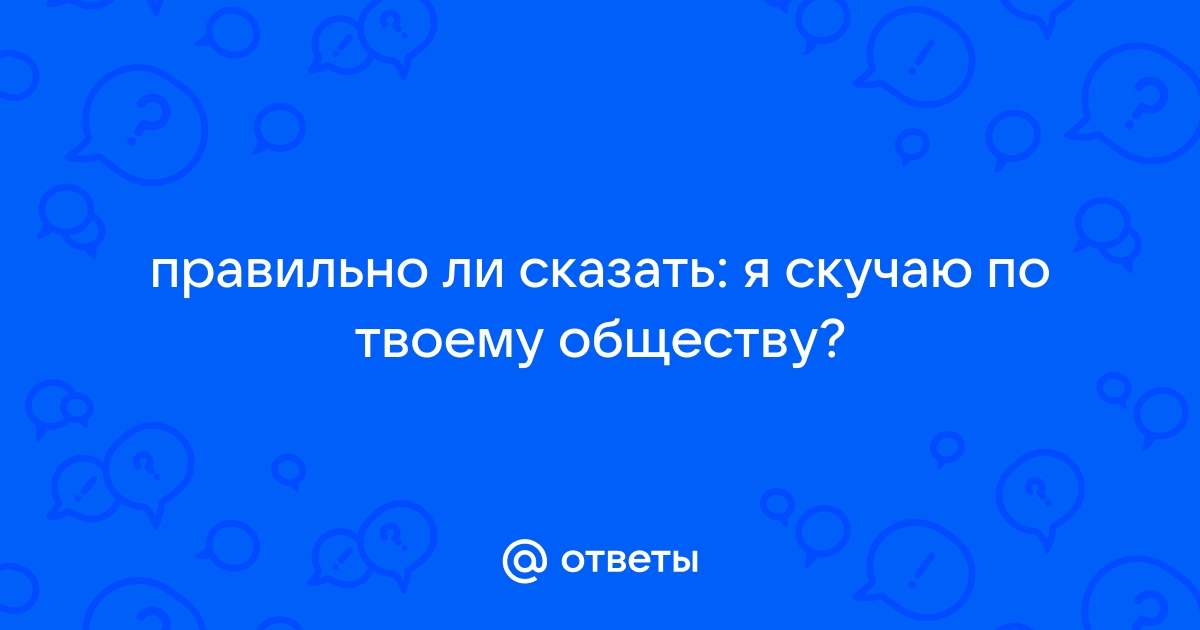 правильно ли сказать: я скучаю по твоему обществу?

@ ответы